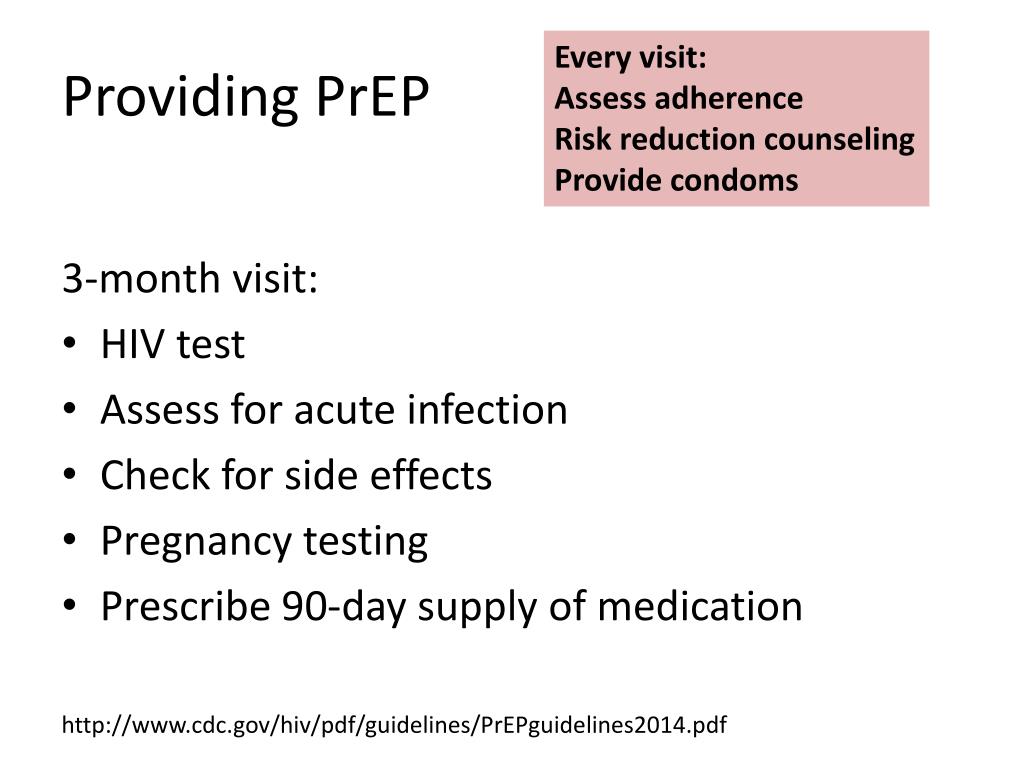 Providing PrEP

Every visit:
Assess adherence
Risk reduction counseling
Provide condoms

3-month visit:
• HIV test
• Assess for acute infection
• Check for side effects
• Pregnancy testing
• Prescribe 90-day supply of medication

http://www.cdc.gov/hiv/pdf/guidelines/PrEPguidelines2014.pdf